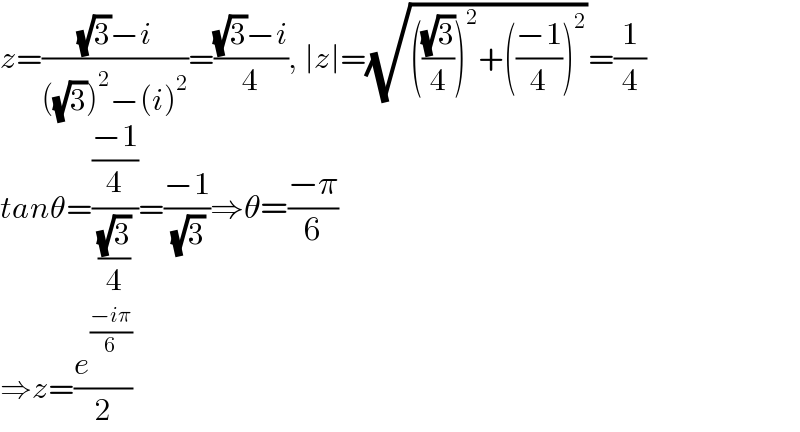 $z=\frac{\sqrt{3}-i}{(\sqrt{3})^2-(i)^2}=\frac{\sqrt{3}-i}{4},\ |z|=\sqrt{\left(\frac{\sqrt{3}}{4}\right)^2+\left(\frac{-1}{4}\right)^2}=\frac{1}{4}$

$tan\theta=\frac{\frac{-1}{4}}{\frac{\sqrt{3}}{4}}=\frac{-1}{\sqrt{3}}\Rightarrow\theta=\frac{-\pi}{6}$

$\Rightarrow z=\frac{e^{\frac{-i\pi}{6}}}{2}$